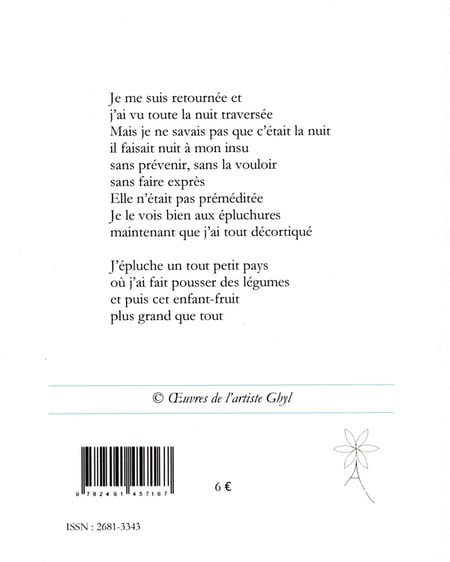 Je me suis retournée et
j'ai vu toute la nuit traversée
Mais je ne savais pas que c'était la nuit
il faisait nuit à mon insu
sans prévenir, sans la vouloir
sans faire exprès
Elle n'était pas préméditée
Je le vois bien aux épluchures
maintenant que j'ai tout décortiqué

J'épluche un tout petit pays
où j'ai fait pousser des légumes
et puis cet enfant-fruit
plus grand que tout

© Œuvres de l'artiste Ghyl

9 782491 457167

6 €

ISSN : 2681-3343